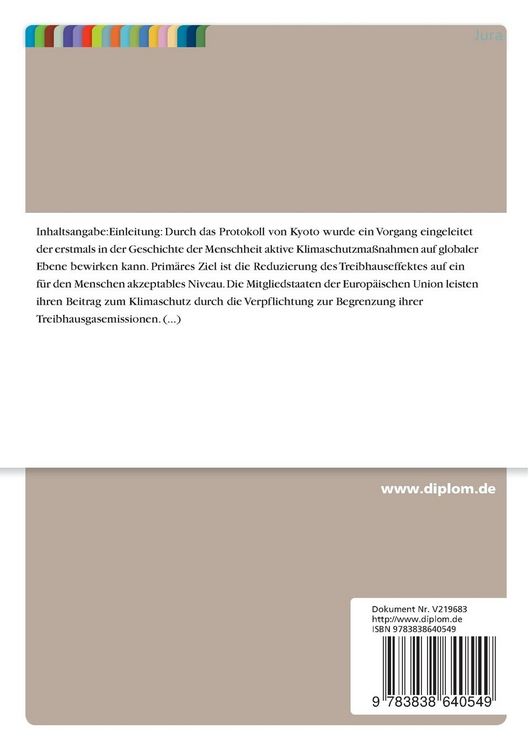 Jura

Inhaltsangabe:Einleitung: Durch das Protokoll von Kyoto wurde ein Vorgang eingeleitet der erstmals in der Geschichte der Menschheit aktive Klimaschutzmaßnahmen auf globaler Ebene bewirken kann. Primäres Ziel ist die Reduzierung des Treibhauseffektes auf ein für den Menschen akzeptables Niveau. Die Mitgliedstaaten der Europäischen Union leisten ihren Beitrag zum Klimaschutz durch die Verpflichtung zur Begrenzung ihrer Treibhausgasemissionen. (...)

www.diplom.de

Dokument Nr. V219683
http://www.diplom.de
ISBN 9783838640549

9 783838 640549